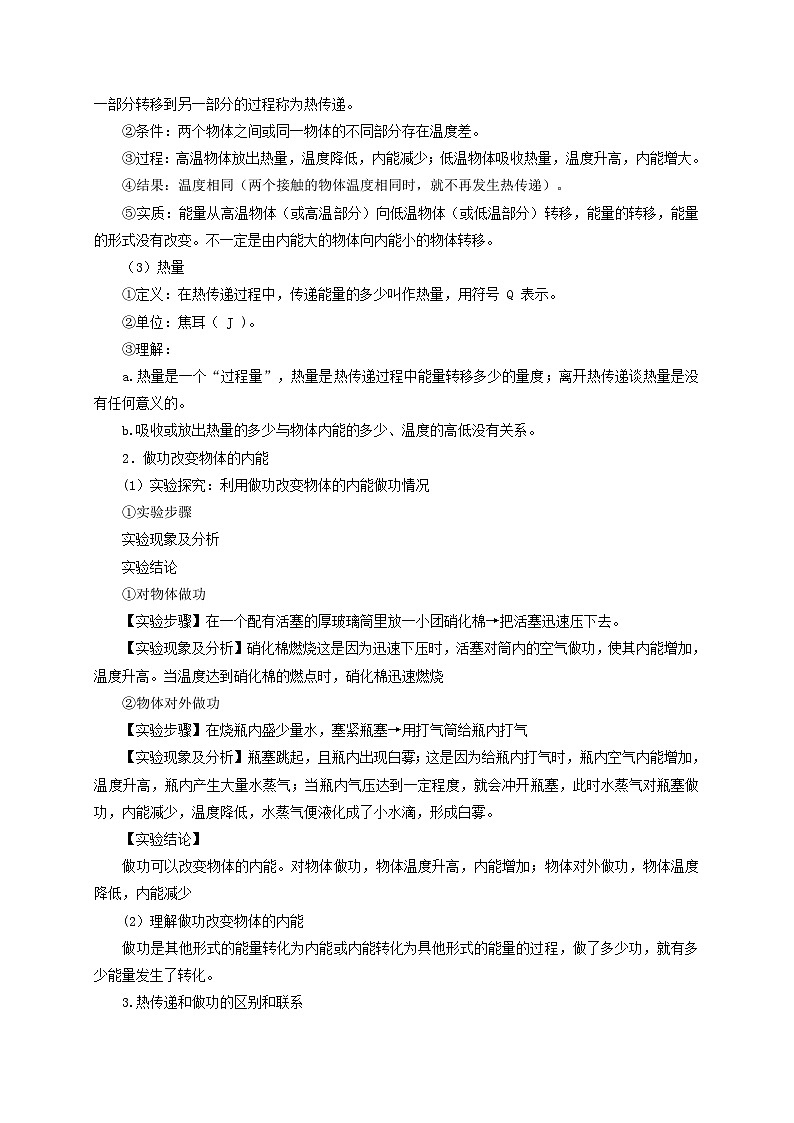 一部分转移到另一部分的过程称为热传递。

②条件：两个物体之间或同一物体的不同部分存在温度差。

③过程：高温物体放出热量，温度降低，内能减少；低温物体吸收热量，温度升高，内能增大。

④结果：温度相同（两个接触的物体温度相同时，就不再发生热传递）。

⑤实质：能量从高温物体（或高温部分）向低温物体（或低温部分）转移，能量的转移，能量的形式没有改变。不一定是由内能大的物体向内能小的物体转移。

（3）热量

①定义：在热传递过程中，传递能量的多少叫作热量，用符号 Q 表示。

②单位：焦耳（ J ）。

③理解：

a.热量是一个“过程量”，热量是热传递过程中能量转移多少的量度；离开热传递谈热量是没有任何意义的。

b.吸收或放出热量的多少与物体内能的多少、温度的高低没有关系。

2．做功改变物体的内能

(1) 实验探究：利用做功改变物体的内能做功情况

①实验步骤

实验现象及分析

实验结论

①对物体做功

【实验步骤】在一个配有活塞的厚玻璃筒里放一小团硝化棉→把活塞迅速压下去。

【实验现象及分析】硝化棉燃烧这是因为迅速下压时，活塞对筒内的空气做功，使其内能增加，温度升高。当温度达到硝化棉的燃点时，硝化棉迅速燃烧

②物体对外做功

【实验步骤】在烧瓶内盛少量水，塞紧瓶塞→用打气筒给瓶内打气

【实验现象及分析】瓶塞跳起，且瓶内出现白雾；这是因为给瓶内打气时，瓶内空气内能增加，温度升高，瓶内产生大量水蒸气；当瓶内气压达到一定程度，就会冲开瓶塞，此时水蒸气对瓶塞做功，内能减少，温度降低，水蒸气便液化成了小水滴，形成白雾。

【实验结论】

做功可以改变物体的内能。对物体做功，物体温度升高，内能增加；物体对外做功，物体温度降低，内能减少

(2) 理解做功改变物体的内能

做功是其他形式的能量转化为内能或内能转化为其他形式的能量的过程，做了多少功，就有多少能量发生了转化。

3.热传递和做功的区别和联系